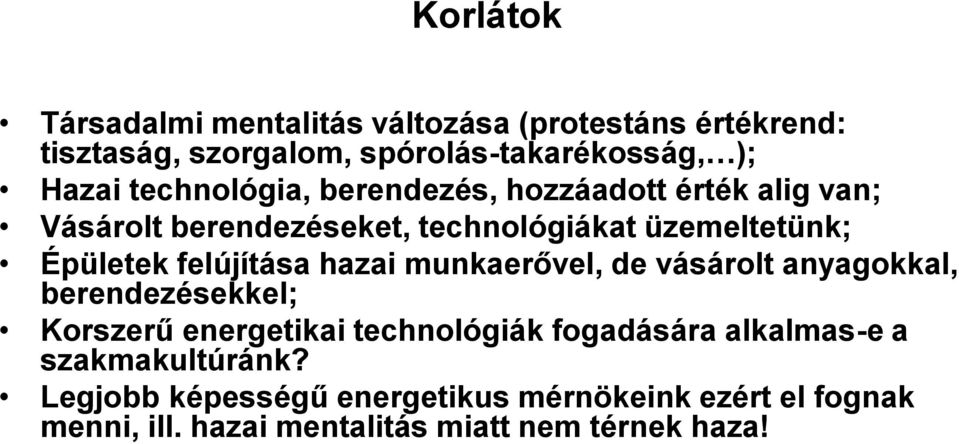 Korlátok

• Társadalmi mentalitás változása (protestáns értékrend: tisztaság, szorgalom, spórolás-takarékosság,…);
• Hazai technológia, berendezés, hozzáadott érték alig van;
• Vásárolt berendezéseket, technológiákat üzemeltetünk;
• Épületek felújítása hazai munkaerővel, de vásárolt anyagokkal, berendezésekkel;
• Korszerű energetikai technológiák fogadására alkalmas-e a szakmakultúránk?
• Legjobb képességű energetikus mérnökeink ezért el fognak menni, ill. hazai mentalitás miatt nem térnek haza!